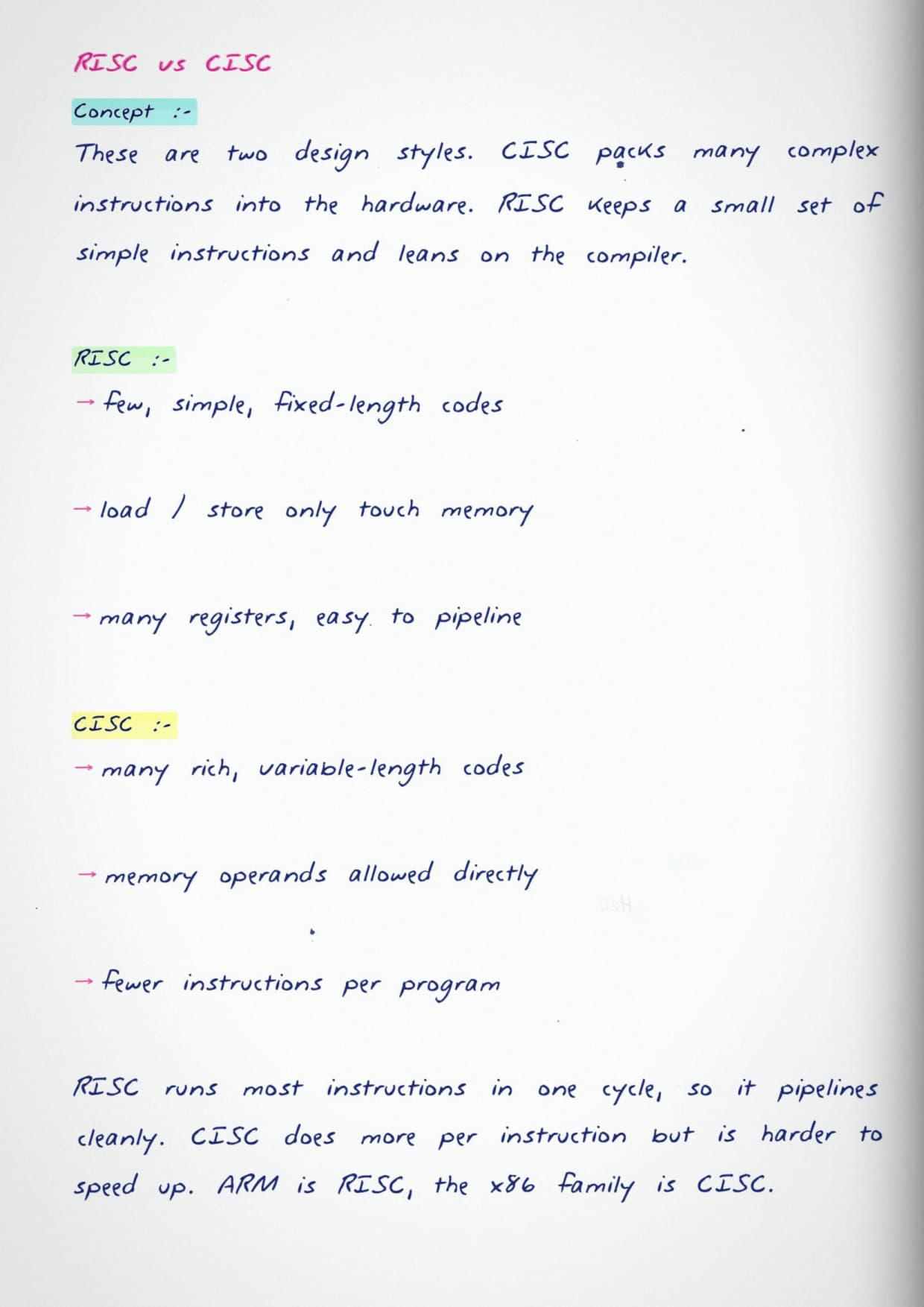 RISC vs CISC

Concept :-

These are two design styles. CISC packs many complex instructions into the hardware. RISC keeps a small set of simple instructions and leans on the compiler.

RISC :-

→ few, simple, fixed-length codes

→ load / store only touch memory

→ many registers, easy to pipeline

CISC :-

→ many rich, variable-length codes

→ memory operands allowed directly

→ fewer instructions per program

RISC runs most instructions in one cycle, so it pipelines cleanly. CISC does more per instruction but is harder to speed up. ARM is RISC, the x86 family is CISC.